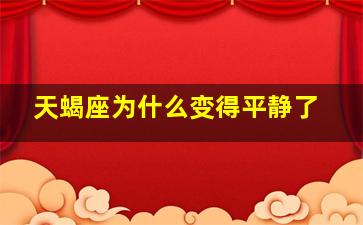 天蝎座为什么变得平静了